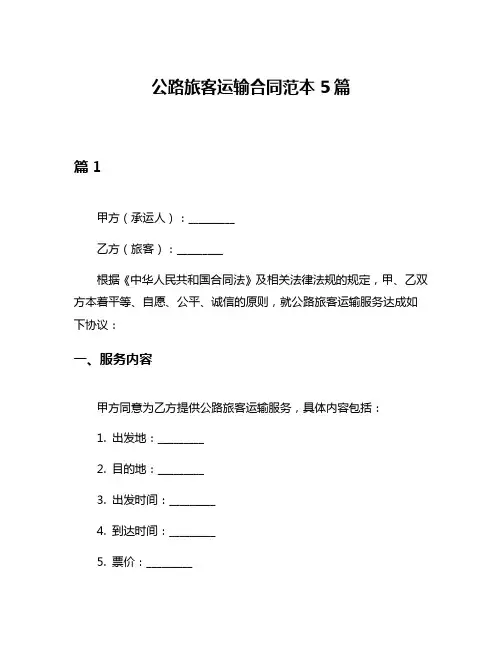 公路旅客运输合同范本 5 篇

篇 1

甲方（承运人）：________

乙方（旅客）：________

根据《中华人民共和国合同法》及相关法律法规的规定，甲、乙双方本着平等、自愿、公平、诚信的原则，就公路旅客运输服务达成如下协议：

一、服务内容

甲方同意为乙方提供公路旅客运输服务，具体内容包括：

1. 出发地：________

2. 目的地：________

3. 出发时间：________

4. 到达时间：________

5. 票价：________